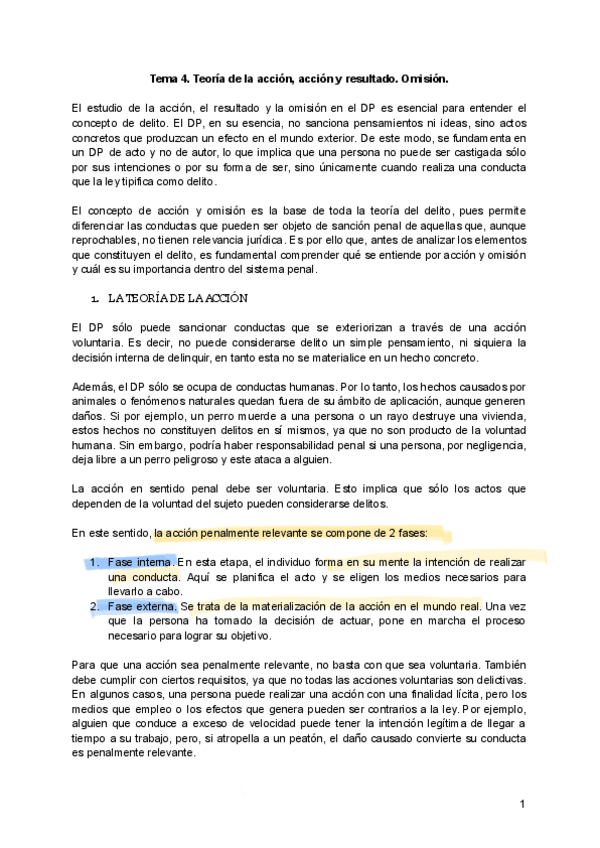 Tema 4. Teoría de la acción, acción y resultado. Omisión.

El estudio de la acción, el resultado y la omisión en el DP es esencial para entender el concepto de delito. El DP, en su esencia, no sanciona pensamientos ni ideas, sino actos concretos que produzcan un efecto en el mundo exterior. De este modo, se fundamenta en un DP de acto y no de autor, lo que implica que una persona no puede ser castigada sólo por sus intenciones o por su forma de ser, sino únicamente cuando realiza una conducta que la ley tipifica como delito.

El concepto de acción y omisión es la base de toda la teoría del delito, pues permite diferenciar las conductas que pueden ser objeto de sanción penal de aquellas que, aunque reprochables, no tienen relevancia jurídica. Es por ello que, antes de analizar los elementos que constituyen el delito, es fundamental comprender qué se entiende por acción y omisión y cuál es su importancia dentro del sistema penal.

1. LA TEORÍA DE LA ACCIÓN

El DP sólo puede sancionar conductas que se exteriorizan a través de una acción voluntaria. Es decir, no puede considerarse delito un simple pensamiento, ni siquiera la decisión interna de delinquir, en tanto esta no se materialice en un hecho concreto.

Además, el DP sólo se ocupa de conductas humanas. Por lo tanto, los hechos causados por animales o fenómenos naturales quedan fuera de su ámbito de aplicación, aunque generen daños. Si por ejemplo, un perro muerde a una persona o un rayo destruye una vivienda, estos hechos no constituyen delitos en sí mismos, ya que no son producto de la voluntad humana. Sin embargo, podría haber responsabilidad penal si una persona, por negligencia, deja libre a un perro peligroso y este ataca a alguien.

La acción en sentido penal debe ser voluntaria. Esto implica que sólo los actos que dependen de la voluntad del sujeto pueden considerarse delitos.

En este sentido, la acción penalmente relevante se compone de 2 fases:

1. Fase interna. En esta etapa, el individuo forma en su mente la intención de realizar una conducta. Aquí se planifica el acto y se eligen los medios necesarios para llevarlo a cabo.
2. Fase externa. Se trata de la materialización de la acción en el mundo real. Una vez que la persona ha tomado la decisión de actuar, pone en marcha el proceso necesario para lograr su objetivo.

Para que una acción sea penalmente relevante, no basta con que sea voluntaria. También debe cumplir con ciertos requisitos, ya que no todas las acciones voluntarias son delictivas. En algunos casos, una persona puede realizar una acción con una finalidad lícita, pero los medios que empleo o los efectos que genera pueden ser contrarios a la ley. Por ejemplo, alguien que conduce a exceso de velocidad puede tener la intención legítima de llegar a tiempo a su trabajo, pero, si atropella a un peatón, el daño causado convierte su conducta es penalmente relevante.

1